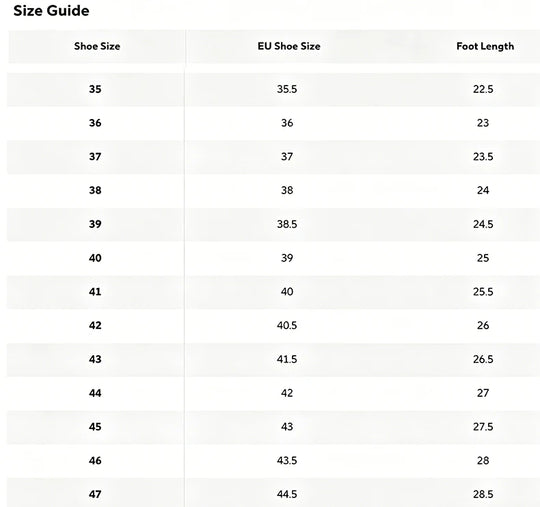 Size Guide

| Shoe Size | EU Shoe Size | Foot Length |
|---|---|---|
| 35 | 35.5 | 22.5 |
| 36 | 36 | 23 |
| 37 | 37 | 23.5 |
| 38 | 38 | 24 |
| 39 | 38.5 | 24.5 |
| 40 | 39 | 25 |
| 41 | 40 | 25.5 |
| 42 | 40.5 | 26 |
| 43 | 41.5 | 26.5 |
| 44 | 42 | 27 |
| 45 | 43 | 27.5 |
| 46 | 43.5 | 28 |
| 47 | 44.5 | 28.5 |